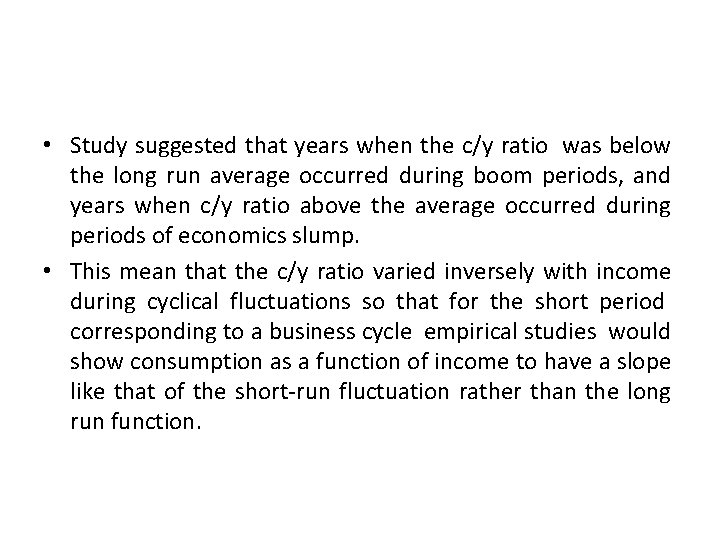 • Study suggested that years when the c/y ratio was below the long run average occurred during boom periods, and years when c/y ratio above the average occurred during periods of economics slump.

• This mean that the c/y ratio varied inversely with income during cyclical fluctuations so that for the short period corresponding to a business cycle empirical studies would show consumption as a function of income to have a slope like that of the short-run fluctuation rather than the long run function.